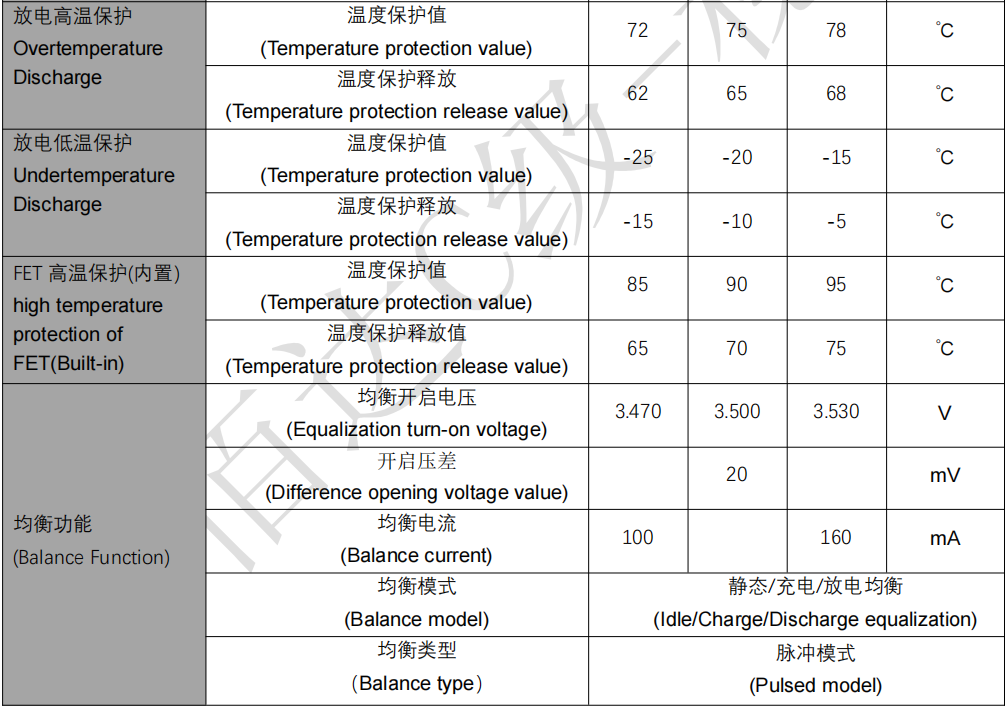 | 放电高温保护 Overtemperature Discharge | 温度保护值 (Temperature protection value) | 72 | 75 | 78 | ℃ |
|---|---|---|---|---|---|
| | 温度保护释放 (Temperature protection release value) | 62 | 65 | 68 | ℃ |
| 放电低温保护 Undertemperature Discharge | 温度保护值 (Temperature protection value) | -25 | -20 | -15 | ℃ |
| | 温度保护释放 (Temperature protection release value) | -15 | -10 | -5 | ℃ |
| FET 高温保护(内置) high temperature protection of FET(Built-in) | 温度保护值 (Temperature protection value) | 85 | 90 | 95 | ℃ |
| | 温度保护释放值 (Temperature protection release value) | 65 | 70 | 75 | ℃ |
| 均衡功能 (Balance Function) | 均衡开启电压 (Equalization turn-on voltage) | 3.470 | 3.500 | 3.530 | V |
| | 开启压差 (Difference opening voltage value) | | 20 | | mV |
| | 均衡电流 (Balance current) | 100 | | 160 | mA |
| | 均衡模式 (Balance model) | 静态/充电/放电均衡 (Idle/Charge/Discharge equalization) | | | |
| | 均衡类型 （Balance type） | 脉冲模式 (Pulsed model) | | | |